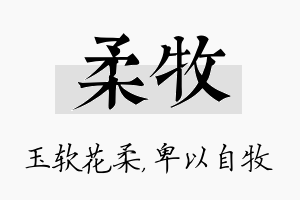 柔牧

玉软花柔,卑以自牧